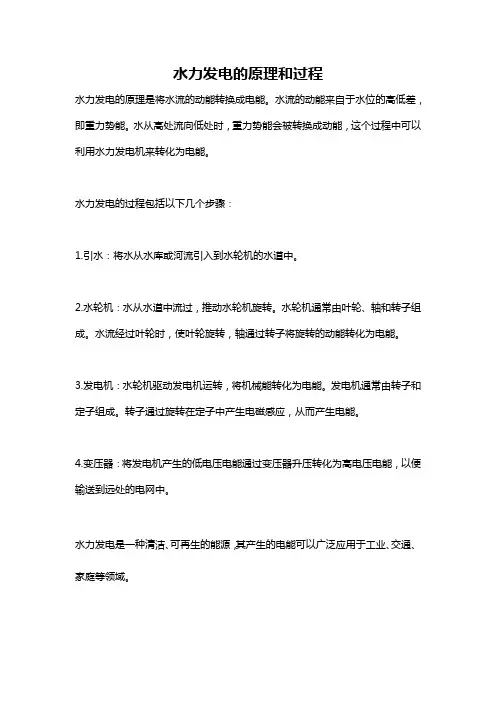 水力发电的原理和过程

水力发电的原理是将水流的动能转换成电能。水流的动能来自于水位的高低差，即重力势能。水从高处流向低处时，重力势能会被转换成动能，这个过程中可以利用水力发电机来转化为电能。

水力发电的过程包括以下几个步骤：

1.引水：将水从水库或河流引入到水轮机的水道中。

2.水轮机：水从水道中流过，推动水轮机旋转。水轮机通常由叶轮、轴和转子组成。水流经过叶轮时，使叶轮旋转，轴通过转子将旋转的动能转化为电能。

3.发电机：水轮机驱动发电机运转，将机械能转化为电能。发电机通常由转子和定子组成。转子通过旋转在定子中产生电磁感应，从而产生电能。

4.变压器：将发电机产生的低电压电能通过变压器升压转化为高电压电能，以便输送到远处的电网中。

水力发电是一种清洁、可再生的能源，其产生的电能可以广泛应用于工业、交通、家庭等领域。